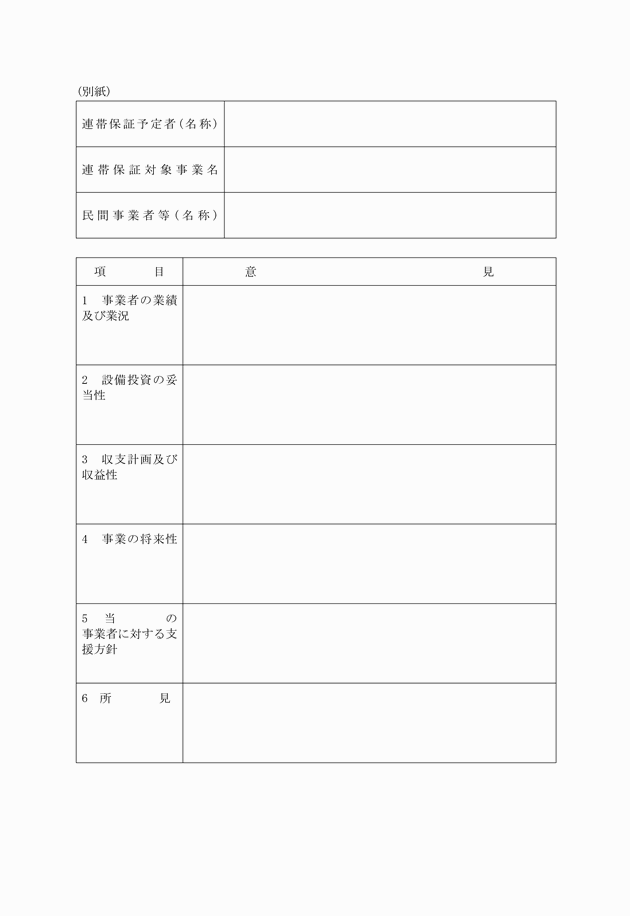 (別紙)

| 連帯保証予定者(名称) |  |
|---|---|
| 連帯保証対象事業名 |  |
| 民間事業者等(名称) |  |

| 項　　目 | 意　　　　見 |
|---|---|
| 1　事業者の業績及び業況 |  |
| 2　設備投資の妥当性 |  |
| 3　収支計画及び収益性 |  |
| 4　事業の将来性 |  |
| 5　当　　　の事業者に対する支援方針 |  |
| 6　所　　見 |  |